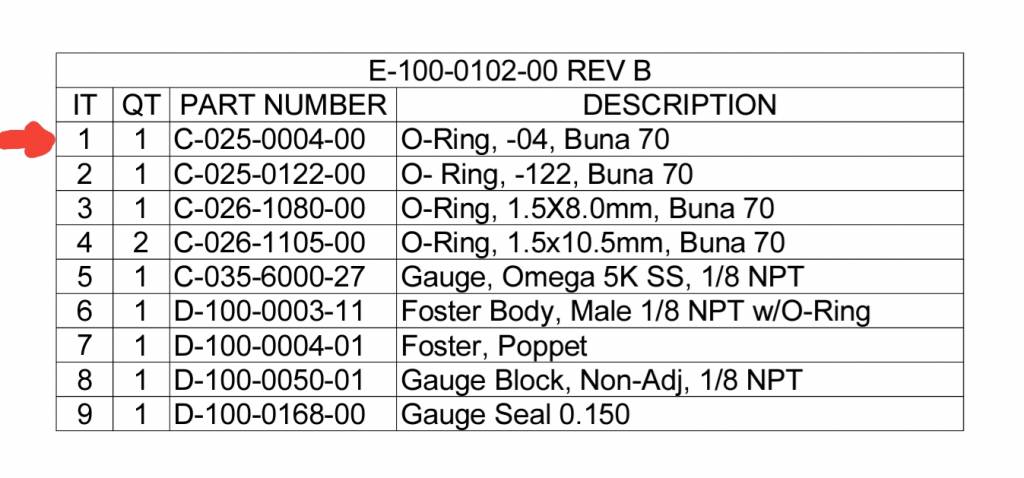 E-100-0102-00 REV B

| IT | QT | PART NUMBER | DESCRIPTION |
|---|---|---|---|
| 1 | 1 | C-025-0004-00 | O-Ring, -04, Buna 70 |
| 2 | 1 | C-025-0122-00 | O- Ring, -122, Buna 70 |
| 3 | 1 | C-026-1080-00 | O-Ring, 1.5X8.0mm, Buna 70 |
| 4 | 2 | C-026-1105-00 | O-Ring, 1.5x10.5mm, Buna 70 |
| 5 | 1 | C-035-6000-27 | Gauge, Omega 5K SS, 1/8 NPT |
| 6 | 1 | D-100-0003-11 | Foster Body, Male 1/8 NPT w/O-Ring |
| 7 | 1 | D-100-0004-01 | Foster, Poppet |
| 8 | 1 | D-100-0050-01 | Gauge Block, Non-Adj, 1/8 NPT |
| 9 | 1 | D-100-0168-00 | Gauge Seal 0.150 |